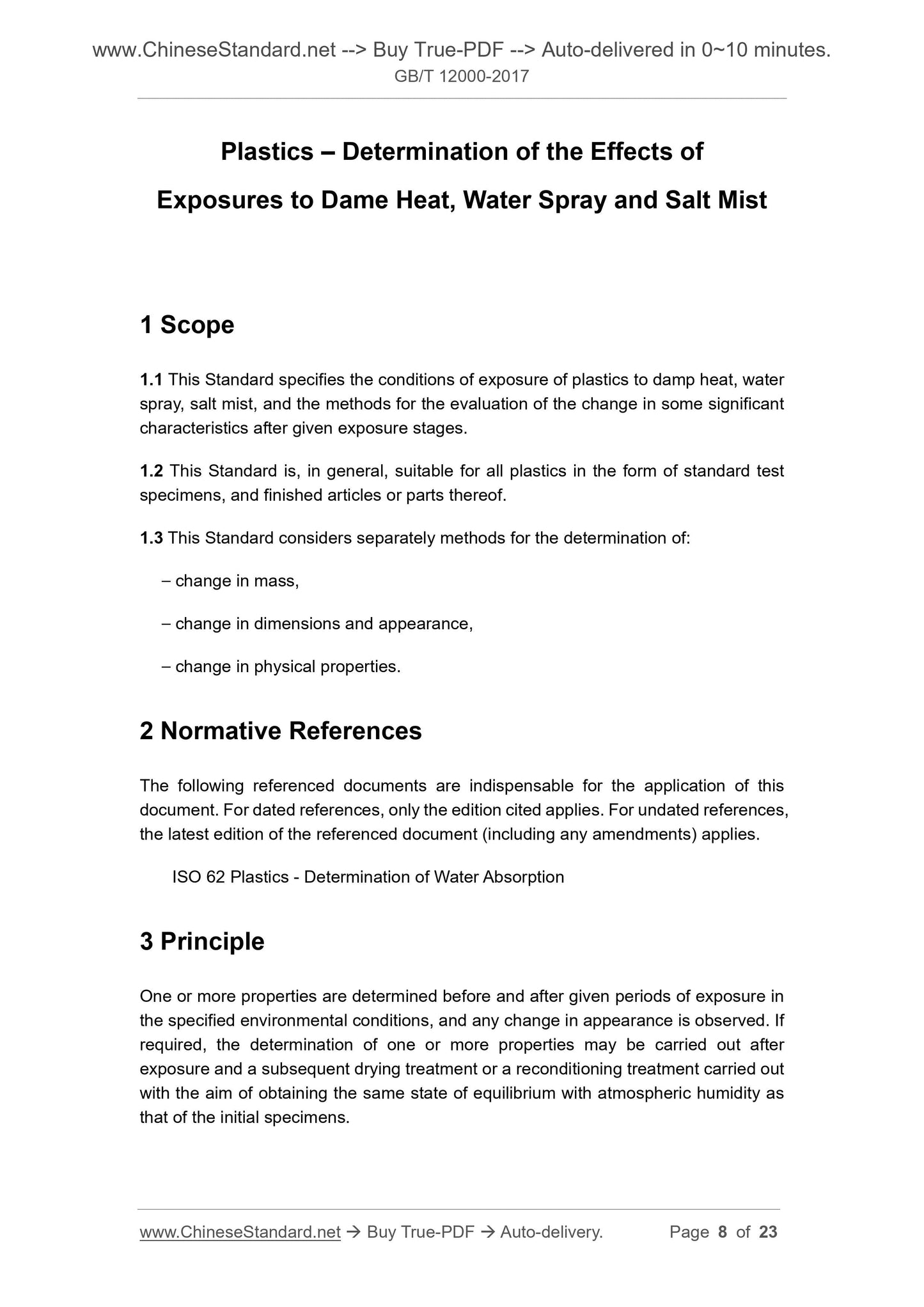 www.ChineseStandard.net --> Buy True-PDF --> Auto-delivered in 0~10 minutes.
GB/T 12000-2017

Plastics – Determination of the Effects of Exposures to Dame Heat, Water Spray and Salt Mist

1 Scope

1.1 This Standard specifies the conditions of exposure of plastics to damp heat, water spray, salt mist, and the methods for the evaluation of the change in some significant characteristics after given exposure stages.

1.2 This Standard is, in general, suitable for all plastics in the form of standard test specimens, and finished articles or parts thereof.

1.3 This Standard considers separately methods for the determination of:

– change in mass,

– change in dimensions and appearance,

– change in physical properties.

2 Normative References

The following referenced documents are indispensable for the application of this document. For dated references, only the edition cited applies. For undated references, the latest edition of the referenced document (including any amendments) applies.

ISO 62 Plastics - Determination of Water Absorption

3 Principle

One or more properties are determined before and after given periods of exposure in the specified environmental conditions, and any change in appearance is observed. If required, the determination of one or more properties may be carried out after exposure and a subsequent drying treatment or a reconditioning treatment carried out with the aim of obtaining the same state of equilibrium with atmospheric humidity as that of the initial specimens.

www.ChineseStandard.net → Buy True-PDF → Auto-delivery. Page 8 of 23